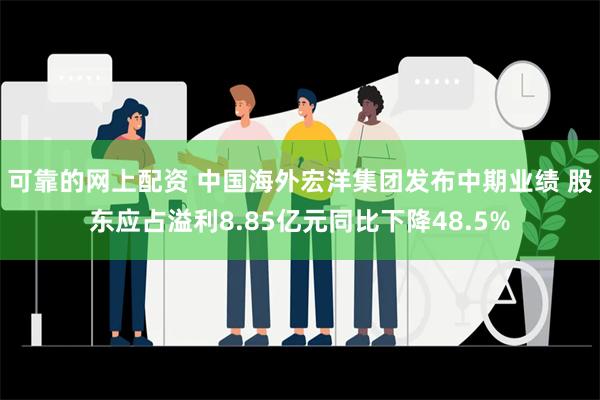 可靠的网上配资 中国海外宏洋集团发布中期业绩 股东应占溢利8.85亿元同比下降48.5%